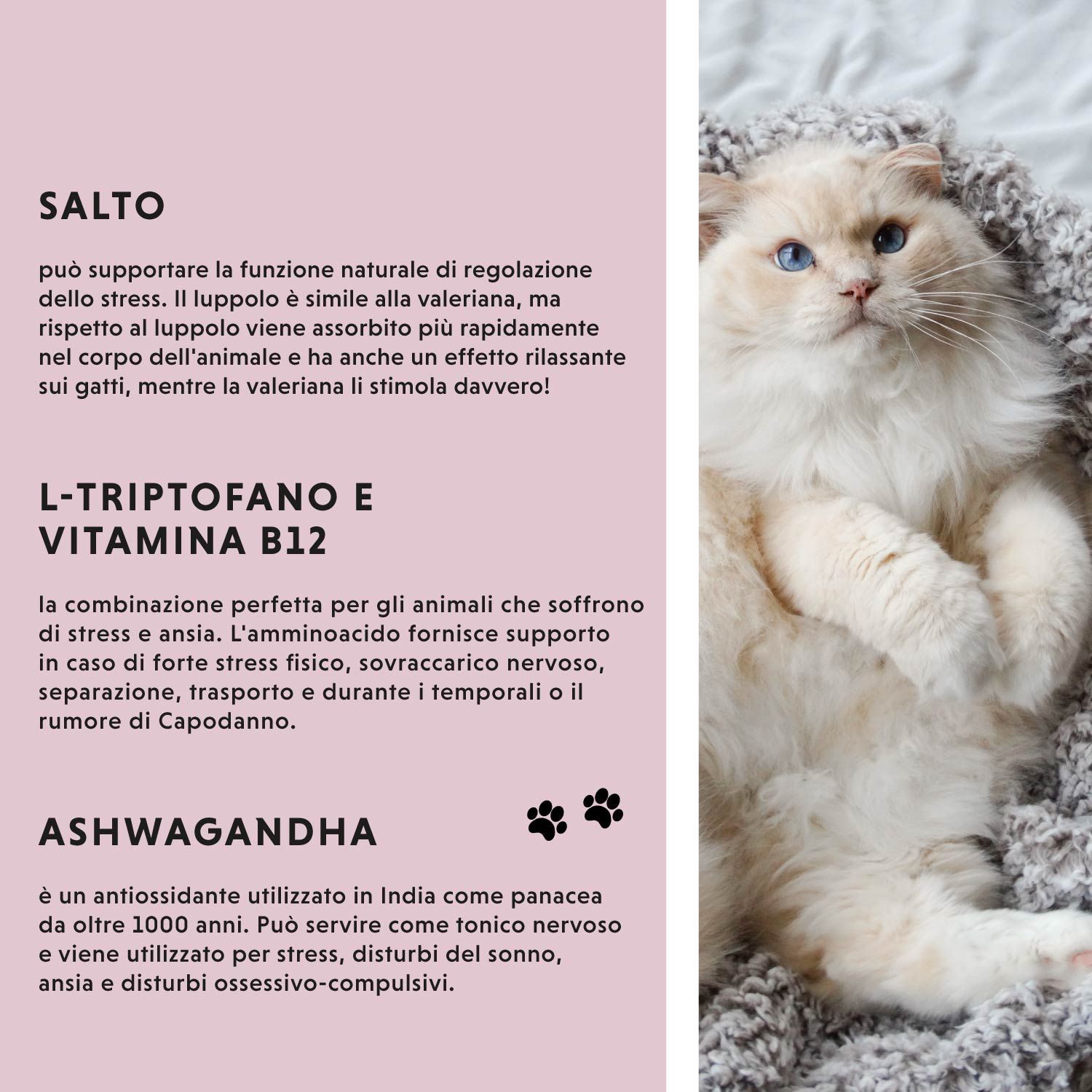 SALTO

può supportare la funzione naturale di regolazione dello stress. Il luppolo è simile alla valeriana, ma rispetto al luppolo viene assorbito più rapidamente nel corpo dell'animale e ha anche un effetto rilassante sui gatti, mentre la valeriana li stimola davvero!

L-TRIPTOFANO E
VITAMINA B12

la combinazione perfetta per gli animali che soffrono di stress e ansia. L'amminoacido fornisce supporto in caso di forte stress fisico, sovraccarico nervoso, separazione, trasporto e durante i temporali o il rumore di Capodanno.

ASHWAGANDHA

è un antiossidante utilizzato in India come panacea da oltre 1000 anni. Può servire come tonico nervoso e viene utilizzato per stress, disturbi del sonno, ansia e disturbi ossessivo-compulsivi.